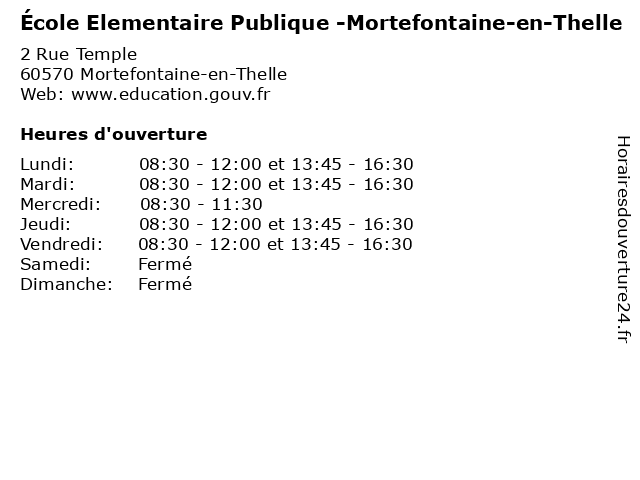 École Elementaire Publique -Mortefontaine-en-Thelle

2 Rue Temple
60570 Mortefontaine-en-Thelle
Web: www.education.gouv.fr

Heures d'ouverture

| | |
|---|---|
| Lundi: | 08:30 - 12:00 et 13:45 - 16:30 |
| Mardi: | 08:30 - 12:00 et 13:45 - 16:30 |
| Mercredi: | 08:30 - 11:30 |
| Jeudi: | 08:30 - 12:00 et 13:45 - 16:30 |
| Vendredi: | 08:30 - 12:00 et 13:45 - 16:30 |
| Samedi: | Fermé |
| Dimanche: | Fermé |

Horairesdouverture24.fr